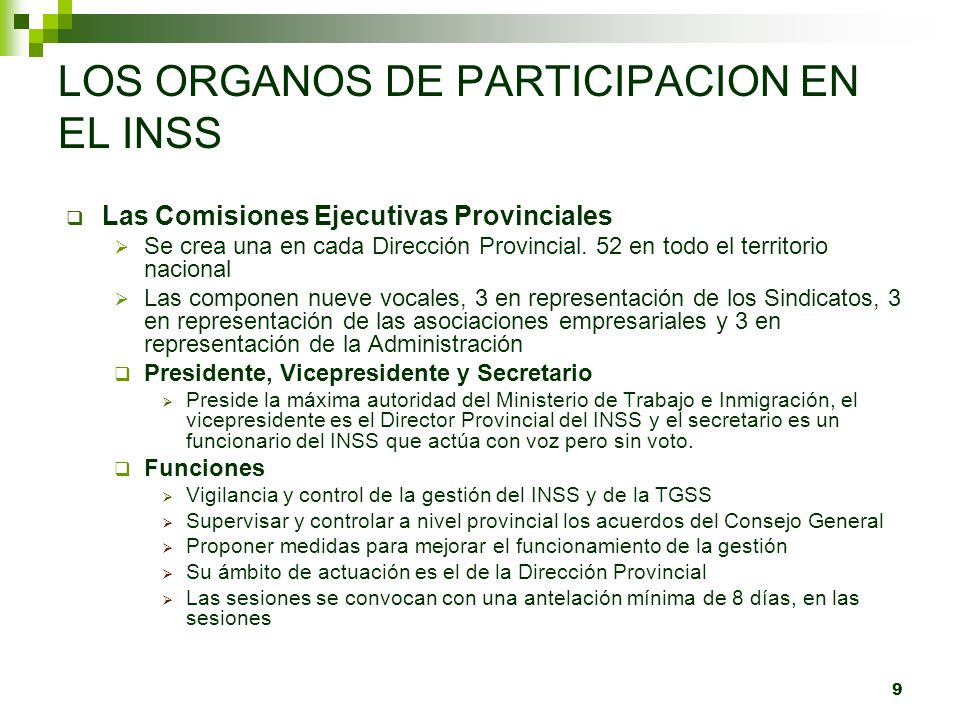 LOS ORGANOS DE PARTICIPACION EN EL INSS

Las Comisiones Ejecutivas Provinciales

Se crea una en cada Dirección Provincial. 52 en todo el territorio nacional

Las componen nueve vocales, 3 en representación de los Sindicatos, 3 en representación de las asociaciones empresariales y 3 en representación de la Administración

Presidente, Vicepresidente y Secretario

Preside la máxima autoridad del Ministerio de Trabajo e Inmigración, el vicepresidente es el Director Provincial del INSS y el secretario es un funcionario del INSS que actúa con voz pero sin voto.

Funciones

Vigilancia y control de la gestión del INSS y de la TGSS

Supervisar y controlar a nivel provincial los acuerdos del Consejo General

Proponer medidas para mejorar el funcionamiento de la gestión

Su ámbito de actuación es el de la Dirección Provincial

Las sesiones se convocan con una antelación mínima de 8 días, en las sesiones

9